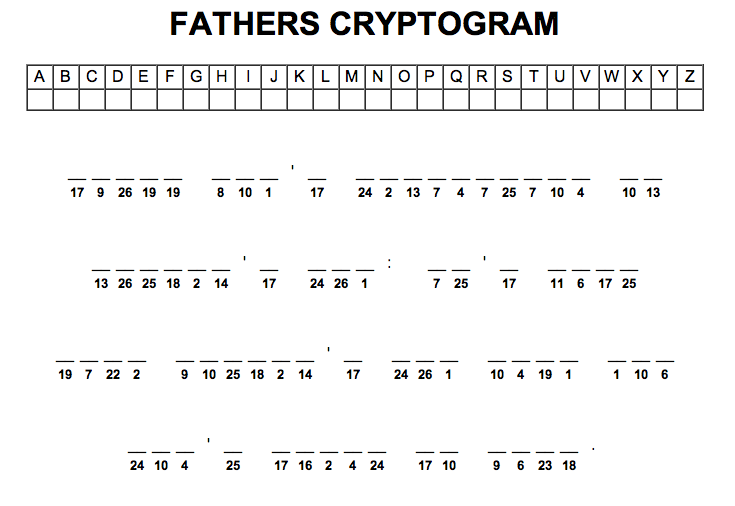 FATHERS CRYPTOGRAM

| A | B | C | D | E | F | G | H | I | J | K | L | M | N | O | P | Q | R | S | T | U | V | W | X | Y | Z |
|---|---|---|---|---|---|---|---|---|---|---|---|---|---|---|---|---|---|---|---|---|---|---|---|---|---|
| | | | | | | | | | | | | | | | | | | | | | | | | | |

17 9 26 19 19   8 10 1 ' 17   24 2 13 7 4 7 25 7 10 4   10 13

13 26 25 18 2 14 ' 17   24 26 1 :   7 25 ' 17   11 6 17 25

19 7 22 2   9 10 25 18 2 14 ' 17   24 26 1   10 4 19 1   1 10 6

24 10 4 ' 25   17 16 2 4 24   17 10   9 6 23 18 .